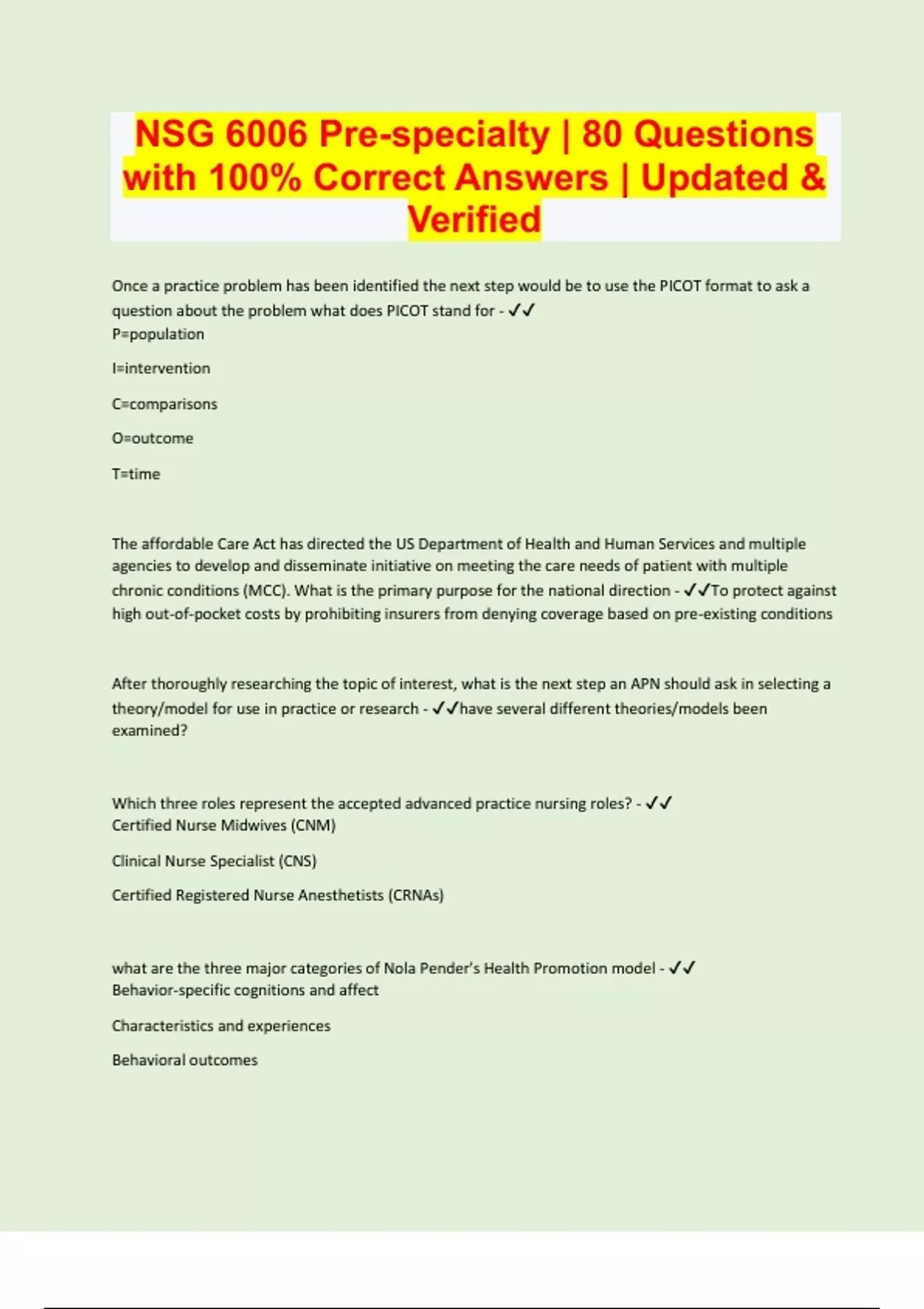 NSG 6006 Pre-specialty | 80 Questions with 100% Correct Answers | Updated & Verified

Once a practice problem has been identified the next step would be to use the PICOT format to ask a question about the problem what does PICOT stand for - ✓✓
P=population

I=intervention

C=comparisons

O=outcome

T=time

The affordable Care Act has directed the US Department of Health and Human Services and multiple agencies to develop and disseminate initiative on meeting the care needs of patient with multiple chronic conditions (MCC). What is the primary purpose for the national direction - ✓✓To protect against high out-of-pocket costs by prohibiting insurers from denying coverage based on pre-existing conditions

After thoroughly researching the topic of interest, what is the next step an APN should ask in selecting a theory/model for use in practice or research - ✓✓have several different theories/models been examined?

Which three roles represent the accepted advanced practice nursing roles? - ✓✓
Certified Nurse Midwives (CNM)

Clinical Nurse Specialist (CNS)

Certified Registered Nurse Anesthetists (CRNAs)

what are the three major categories of Nola Pender's Health Promotion model - ✓✓
Behavior-specific cognitions and affect

Characteristics and experiences

Behavioral outcomes